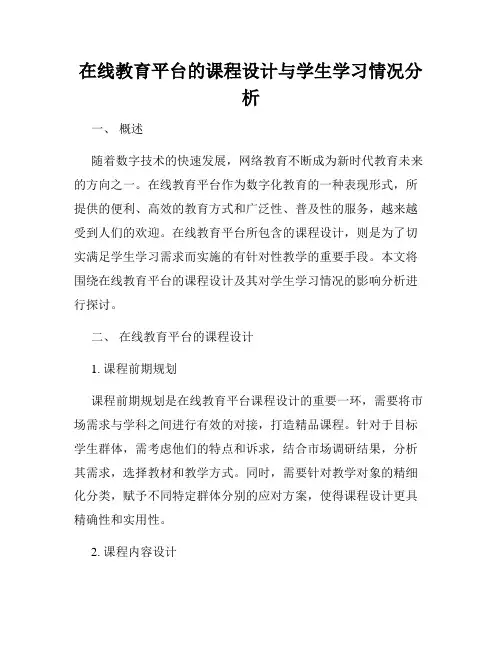 在线教育平台的课程设计与学生学习情况分析

一、 概述

随着数字技术的快速发展，网络教育不断成为新时代教育未来的方向之一。在线教育平台作为数字化教育的一种表现形式，所提供的便利、高效的教育方式和广泛性、普及性的服务，越来越受到人们的欢迎。在线教育平台所包含的课程设计，则是为了切实满足学生学习需求而实施的有针对性教学的重要手段。本文将围绕在线教育平台的课程设计及其对学生学习情况的影响分析进行探讨。

二、 在线教育平台的课程设计

1. 课程前期规划

课程前期规划是在线教育平台课程设计的重要一环，需要将市场需求与学科之间进行有效的对接，打造精品课程。针对于目标学生群体，需考虑他们的特点和诉求，结合市场调研结果，分析其需求，选择教材和教学方式。同时，需要针对教学对象的精细化分类，赋予不同特定群体分别的应对方案，使得课程设计更具精确性和实用性。

2. 课程内容设计